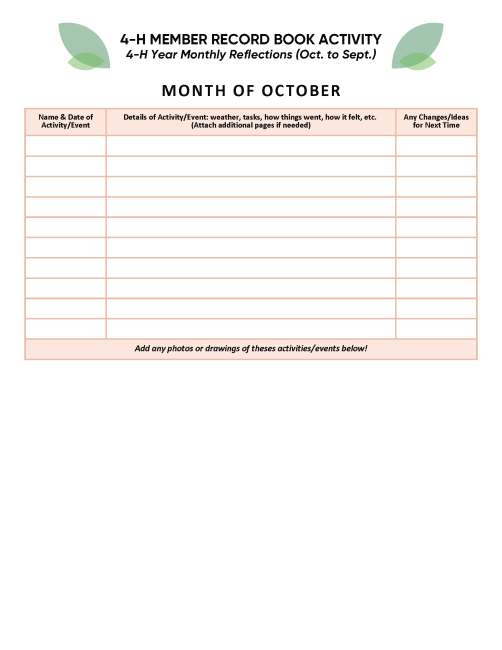 4-H MEMBER RECORD BOOK ACTIVITY
4-H Year Monthly Reflections (Oct. to Sept.)

MONTH OF OCTOBER

| Name & Date of Activity/Event | Details of Activity/Event: weather, tasks, how things went, how it felt, etc. (Attach additional pages if needed) | Any Changes/Ideas for Next Time |
|---|---|---|
| | | |
| | | |
| | | |
| | | |
| | | |
| | | |
| | | |
| | | |
| | | |
| | | |

Add any photos or drawings of theses activities/events below!